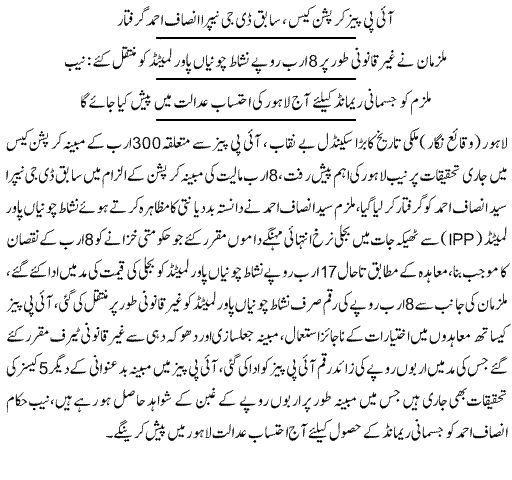 آئی پی پیز کرپشن کیس، سابق ڈی جی نیپرا انصاف احمد گرفتار

ملزمان نے غیر قانونی طور پر 8 ارب روپے نشاط چونیاں پاور لمیٹڈ کو منتقل کئے: نیب

ملزم کو جسمانی ریمانڈ کیلئے آج لاہور کی احتساب عدالت میں پیش کیا جائے گا

لاہور (وقائع نگار) ملکی تاریخ کا بڑا اسکینڈل بے نقاب، آئی پی پیز سے متعلقہ 300 ارب کے مبینہ کرپشن کیس میں جاری تحقیقات پر نیب لاہور کی اہم پیش رفت، 8 ارب مالیت کی مبینہ کرپشن کے الزام میں سابق ڈی جی نیپرا سید انصاف احمد کو گرفتار کر لیا گیا، ملزم سید انصاف احمد نے دانستہ بددیانتی کا مظاہرہ کرتے ہوئے نشاط چونیاں پاور لمیٹڈ (IPP) سے ٹھیکہ جات میں بجلی نرخ انتہائی مہنگے داموں مقرر کئے جو حکومتی خزانے کو 8 ارب کے نقصان کا موجب بنا، معاہدہ کے مطابق تاحال 17 ارب روپے نشاط چونیاں پاور لمیٹڈ کو بجلی کی قیمت کی مد میں ادا کئے گئے، ملزمان کی جانب سے 8 ارب روپے کی رقم صرف نشاط چونیاں پاور لمیٹڈ کو غیر قانونی طور پر منتقل کی گئی، آئی پی پیز کیساتھ معاہدوں میں اختیارات کے ناجائز استعمال، مبینہ جعلسازی اور دھوکہ دہی سے غیر قانونی ٹیرف مقرر کئے گئے جس کی مد میں اربوں روپے کی زائد رقم آئی پی پیز کو ادا کی گئی، آئی پی پیز میں مبینہ بدعنوانی کے دیگر 5 کیسز کی تحقیقات بھی جاری ہیں جس میں مبینہ طور پر اربوں روپے کے غبن کے شواہد حاصل ہو رہے ہیں، نیب حکام انصاف احمد کو جسمانی ریمانڈ کے حصول کیلئے آج احتساب عدالت لاہور میں پیش کرینگے۔